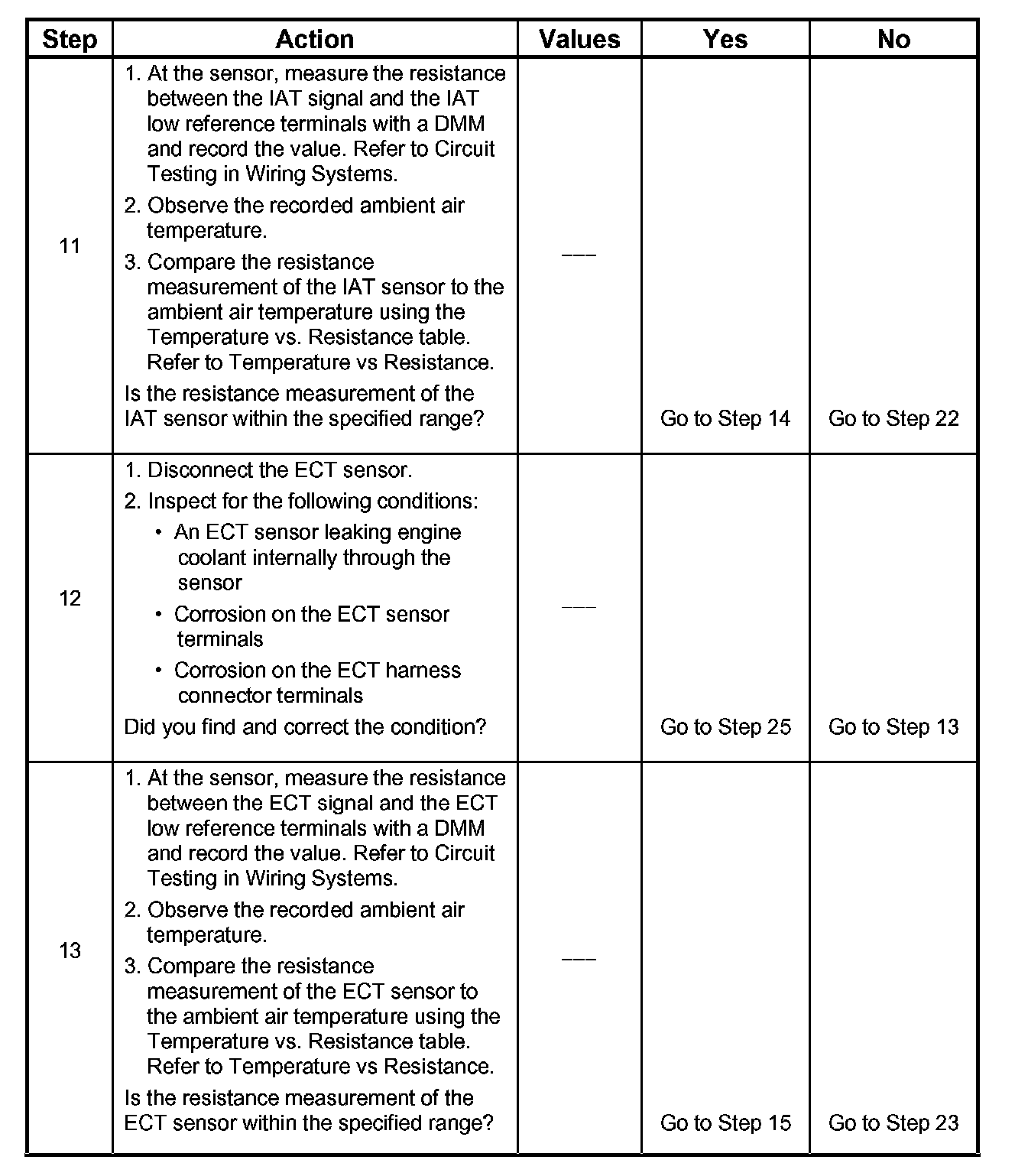 | Step | Action | Values | Yes | No |
|---|---|---|---|---|
| 11 | 1. At the sensor, measure the resistance between the IAT signal and the IAT low reference terminals with a DMM and record the value. Refer to Circuit Testing in Wiring Systems. 2. Observe the recorded ambient air temperature. 3. Compare the resistance measurement of the IAT sensor to the ambient air temperature using the Temperature vs. Resistance table. Refer to Temperature vs Resistance. Is the resistance measurement of the IAT sensor within the specified range? | --- | Go to Step 14 | Go to Step 22 |
| 12 | 1. Disconnect the ECT sensor. 2. Inspect for the following conditions: • An ECT sensor leaking engine coolant internally through the sensor • Corrosion on the ECT sensor terminals • Corrosion on the ECT harness connector terminals Did you find and correct the condition? | --- | Go to Step 25 | Go to Step 13 |
| 13 | 1. At the sensor, measure the resistance between the ECT signal and the ECT low reference terminals with a DMM and record the value. Refer to Circuit Testing in Wiring Systems. 2. Observe the recorded ambient air temperature. 3. Compare the resistance measurement of the ECT sensor to the ambient air temperature using the Temperature vs. Resistance table. Refer to Temperature vs Resistance. Is the resistance measurement of the ECT sensor within the specified range? | --- | Go to Step 15 | Go to Step 23 |